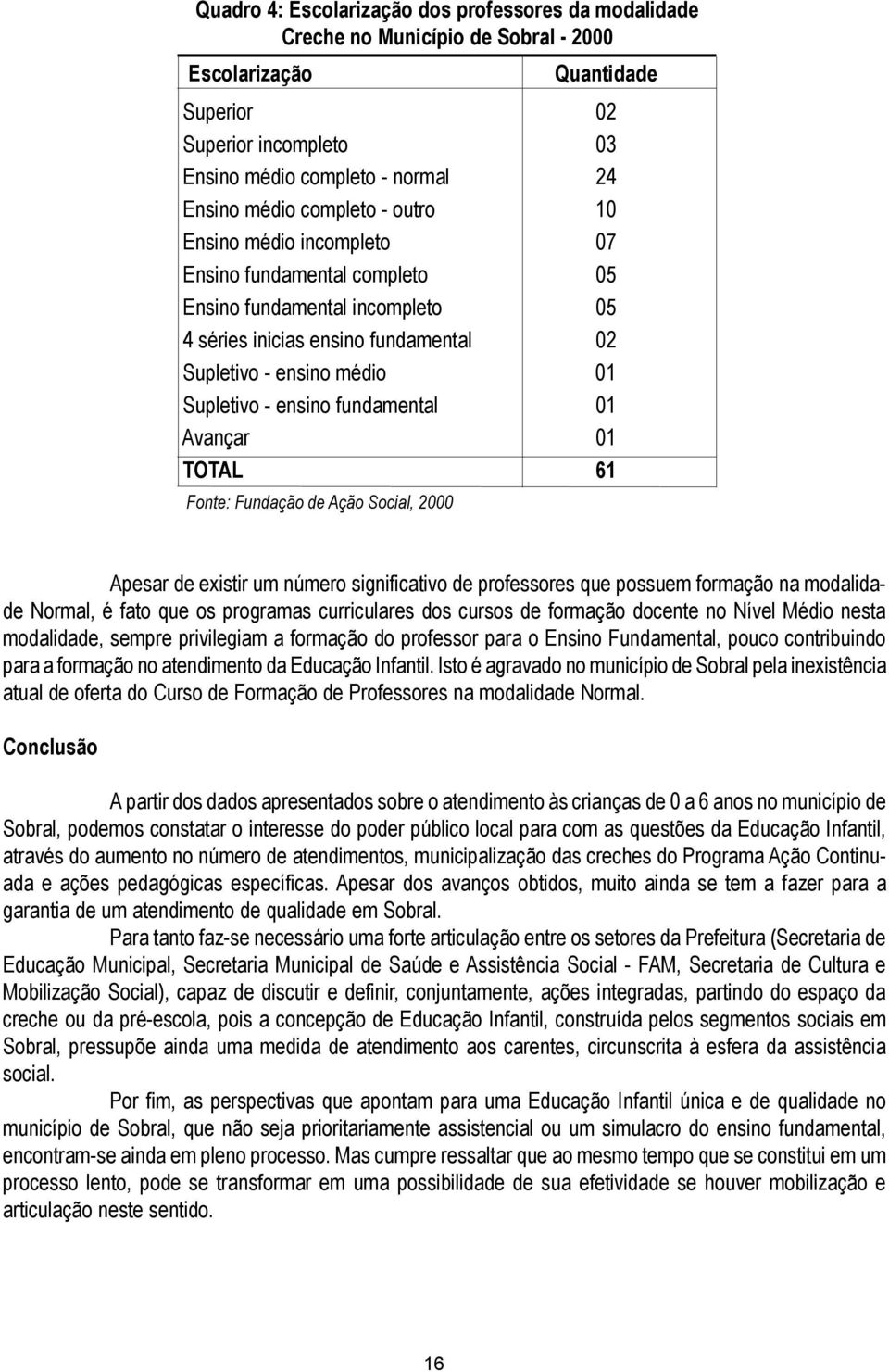 Quadro 4: Escolarização dos professores da modalidade Creche no Município de Sobral - 2000

| Escolarização | Quantidade |
|---|---|
| Superior | 02 |
| Superior incompleto | 03 |
| Ensino médio completo - normal | 24 |
| Ensino médio completo - outro | 10 |
| Ensino médio incompleto | 07 |
| Ensino fundamental completo | 05 |
| Ensino fundamental incompleto | 05 |
| 4 séries inicias ensino fundamental | 02 |
| Supletivo - ensino médio | 01 |
| Supletivo - ensino fundamental | 01 |
| Avançar | 01 |
| TOTAL | 61 |

Fonte: Fundação de Ação Social, 2000

Apesar de existir um número significativo de professores que possuem formação na modalidade Normal, é fato que os programas curriculares dos cursos de formação docente no Nível Médio nesta modalidade, sempre privilegiam a formação do professor para o Ensino Fundamental, pouco contribuindo para a formação no atendimento da Educação Infantil. Isto é agravado no município de Sobral pela inexistência atual de oferta do Curso de Formação de Professores na modalidade Normal.

Conclusão

A partir dos dados apresentados sobre o atendimento às crianças de 0 a 6 anos no município de Sobral, podemos constatar o interesse do poder público local para com as questões da Educação Infantil, através do aumento no número de atendimentos, municipalização das creches do Programa Ação Continuada e ações pedagógicas específicas. Apesar dos avanços obtidos, muito ainda se tem a fazer para a garantia de um atendimento de qualidade em Sobral.

Para tanto faz-se necessário uma forte articulação entre os setores da Prefeitura (Secretaria de Educação Municipal, Secretaria Municipal de Saúde e Assistência Social - FAM, Secretaria de Cultura e Mobilização Social), capaz de discutir e definir, conjuntamente, ações integradas, partindo do espaço da creche ou da pré-escola, pois a concepção de Educação Infantil, construída pelos segmentos sociais em Sobral, pressupõe ainda uma medida de atendimento aos carentes, circunscrita à esfera da assistência social.

Por fim, as perspectivas que apontam para uma Educação Infantil única e de qualidade no município de Sobral, que não seja prioritariamente assistencial ou um simulacro do ensino fundamental, encontram-se ainda em pleno processo. Mas cumpre ressaltar que ao mesmo tempo que se constitui em um processo lento, pode se transformar em uma possibilidade de sua efetividade se houver mobilização e articulação neste sentido.

16